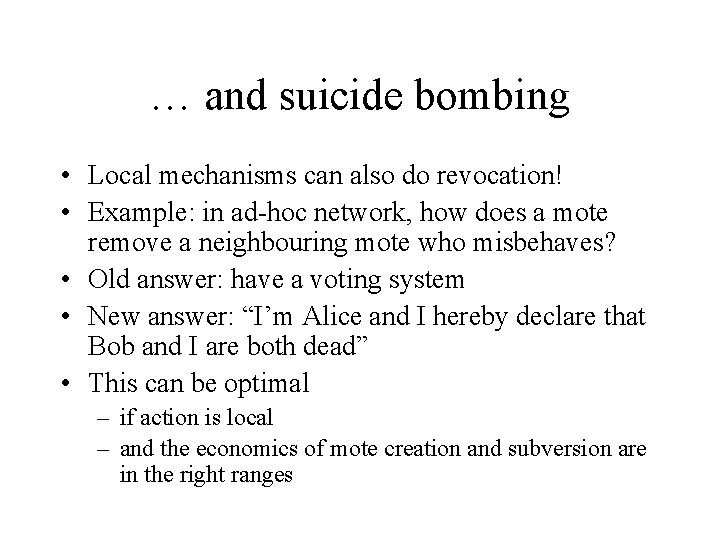 … and suicide bombing

• Local mechanisms can also do revocation!
• Example: in ad-hoc network, how does a mote remove a neighbouring mote who misbehaves?
• Old answer: have a voting system
• New answer: “I’m Alice and I hereby declare that Bob and I are both dead”
• This can be optimal
– if action is local
– and the economics of mote creation and subversion are in the right ranges